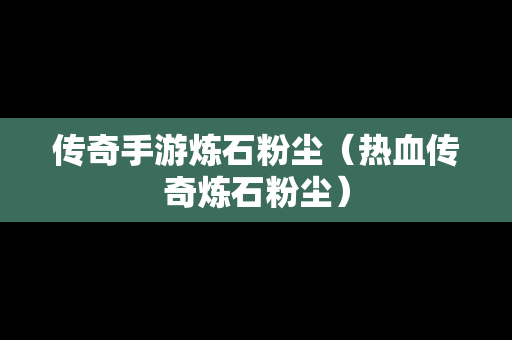 传奇手游炼石粉尘（热血传奇炼石粉尘）